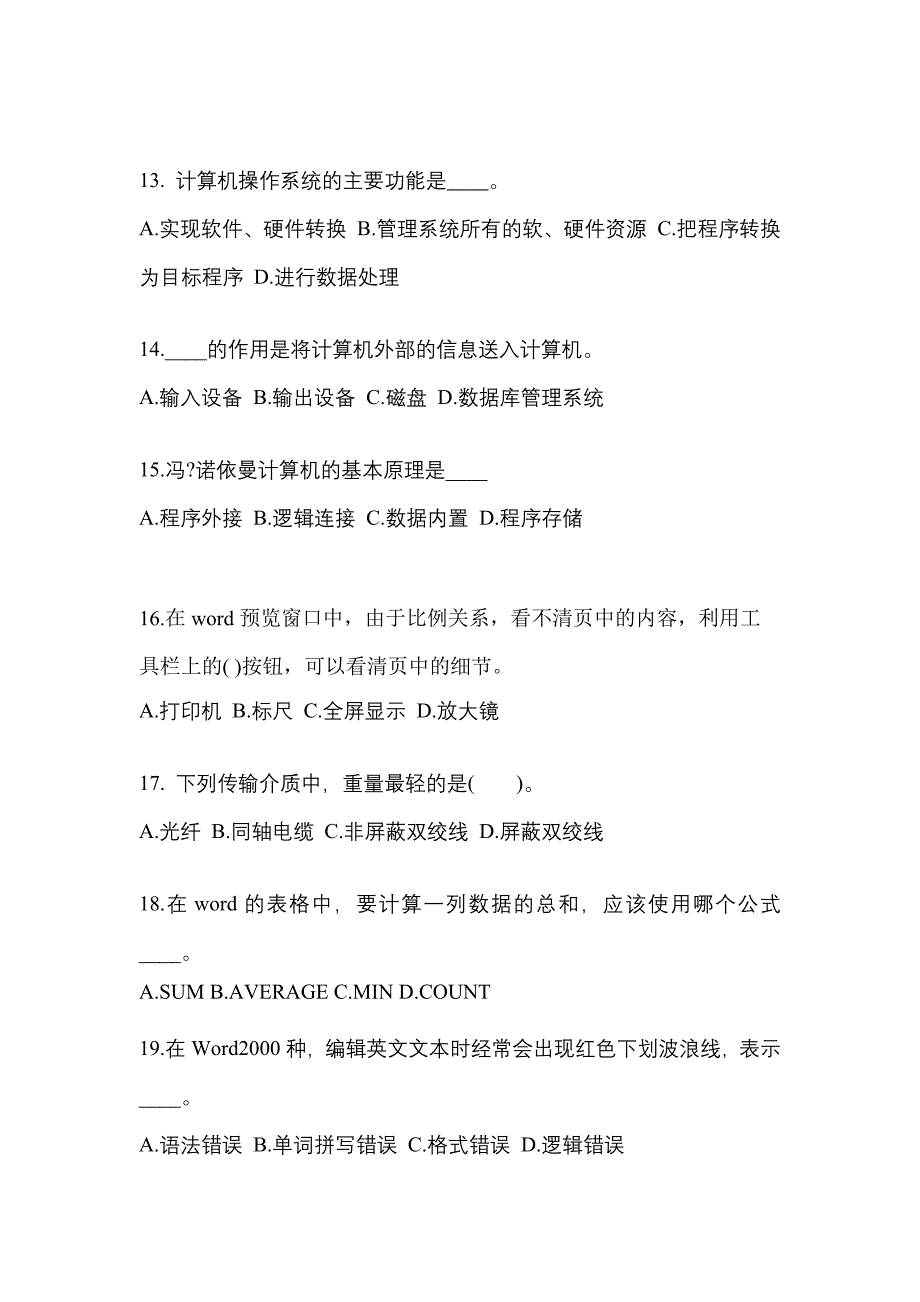 13. 计算机操作系统的主要功能是____。

A.实现软件、硬件转换 B.管理系统所有的软、硬件资源 C.把程序转换为目标程序 D.进行数据处理

14.____的作用是将计算机外部的信息送入计算机。

A.输入设备 B.输出设备 C.磁盘 D.数据库管理系统

15.冯?诺依曼计算机的基本原理是____

A.程序外接 B.逻辑连接 C.数据内置 D.程序存储

16.在 word 预览窗口中，由于比例关系，看不清页中的内容，利用工具栏上的( )按钮，可以看清页中的细节。

A.打印机 B.标尺 C.全屏显示 D.放大镜

17. 下列传输介质中，重量最轻的是( )。

A.光纤 B.同轴电缆 C.非屏蔽双绞线 D.屏蔽双绞线

18.在 word 的表格中，要计算一列数据的总和，应该使用哪个公式____。

A.SUM B.AVERAGE C.MIN D.COUNT

19.在 Word2000 种，编辑英文文本时经常会出现红色下划波浪线，表示____。

A.语法错误 B.单词拼写错误 C.格式错误 D.逻辑错误